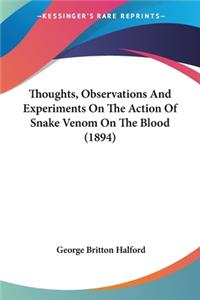 —KESSINGER'S RARE REPRINTS—

Thoughts, Observations And Experiments On The Action Of Snake Venom On The Blood (1894)

George Britton Halford